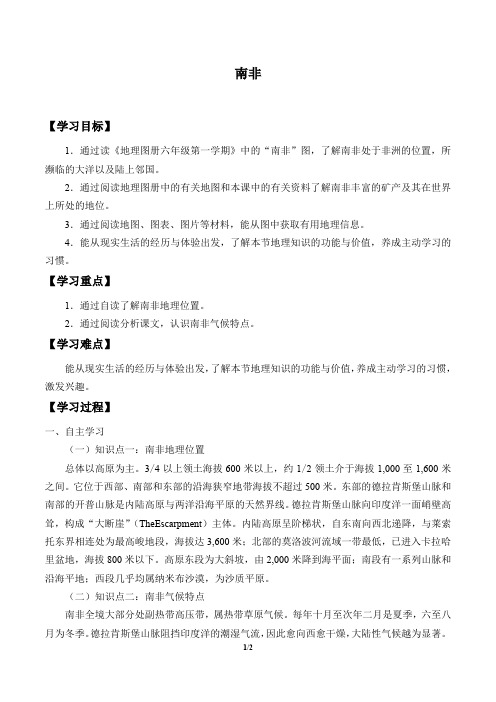 南非

【学习目标】

1．通过读《地理图册六年级第一学期》中的“南非”图，了解南非处于非洲的位置，所濒临的大洋以及陆上邻国。

2．通过阅读地理图册中的有关地图和本课中的有关资料了解南非丰富的矿产及其在世界上所处的地位。

3．通过阅读地图、图表、图片等材料，能从图中获取有用地理信息。

4．能从现实生活的经历与体验出发，了解本节地理知识的功能与价值，养成主动学习的习惯。

【学习重点】

1．通过自读了解南非地理位置。

2．通过阅读分析课文，认识南非气候特点。

【学习难点】

能从现实生活的经历与体验出发，了解本节地理知识的功能与价值，养成主动学习的习惯，激发兴趣。

【学习过程】

一、自主学习

（一）知识点一：南非地理位置

总体以高原为主。3/4 以上领土海拔 600 米以上，约 1/2 领土介于海拔 1,000 至 1,600 米之间。它位于西部、南部和东部的沿海狭窄地带海拔不超过 500 米。东部的德拉肯斯堡山脉和南部的开普山脉是内陆高原与两洋沿海平原的天然界线。德拉肯斯堡山脉向印度洋一面峭壁高耸，构成“大断崖”（TheEscarpment）主体。内陆高原呈阶梯状，自东南向西北递降，与莱索托东界相连处为最高峻地段，海拔达 3,600 米；北部的莫洛波河流域一带最低，已进入卡拉哈里盆地，海拔 800 米以下。高原东段为大斜坡，由 2,000 米降到海平面；南段有一系列山脉和沿海平地；西段几乎均属纳米布沙漠，为沙质平原。

（二）知识点二：南非气候特点

南非全境大部分处副热带高压带，属热带草原气候。每年十月至次年二月是夏季，六至八月为冬季。德拉肯斯堡山脉阻挡印度洋的潮湿气流，因此愈向西愈干燥，大陆性气候越为显著。

1/2